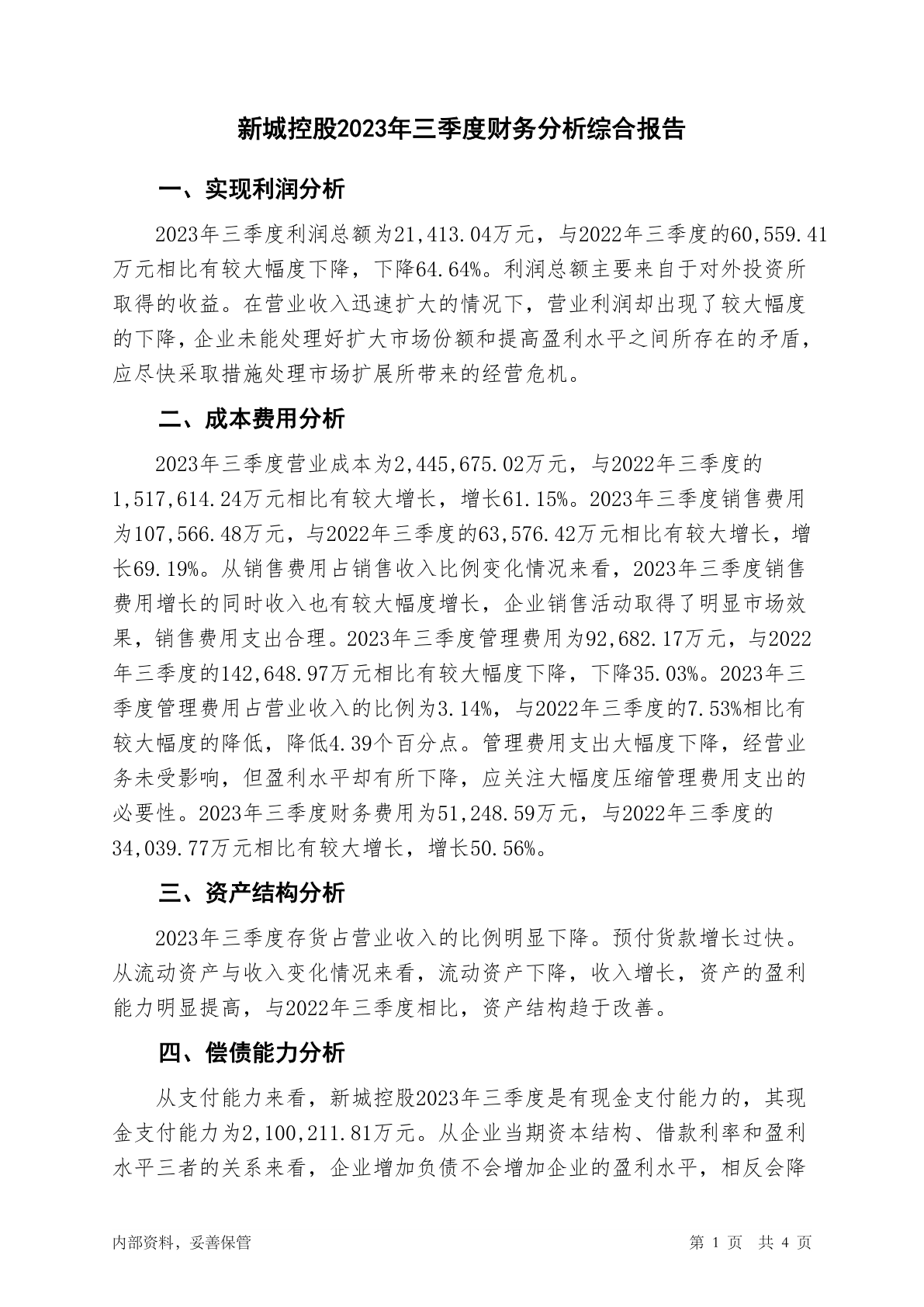 新城控股2023年三季度财务分析综合报告

一、实现利润分析

2023年三季度利润总额为21,413.04万元，与2022年三季度的60,559.41万元相比有较大幅度下降，下降64.64%。利润总额主要来自于对外投资所取得的收益。在营业收入迅速扩大的情况下，营业利润却出现了较大幅度的下降，企业未能处理好扩大市场份额和提高盈利水平之间所存在的矛盾，应尽快采取措施处理市场扩展所带来的经营危机。

二、成本费用分析

2023年三季度营业成本为2,445,675.02万元，与2022年三季度的1,517,614.24万元相比有较大增长，增长61.15%。2023年三季度销售费用为107,566.48万元，与2022年三季度的63,576.42万元相比有较大增长，增长69.19%。从销售费用占销售收入比例变化情况来看，2023年三季度销售费用增长的同时收入也有较大幅度增长，企业销售活动取得了明显市场效果，销售费用支出合理。2023年三季度管理费用为92,682.17万元，与2022年三季度的142,648.97万元相比有较大幅度下降，下降35.03%。2023年三季度管理费用占营业收入的比例为3.14%，与2022年三季度的7.53%相比有较大幅度的降低，降低4.39个百分点。管理费用支出大幅度下降，经营业务未受影响，但盈利水平却有所下降，应关注大幅度压缩管理费用支出的必要性。2023年三季度财务费用为51,248.59万元，与2022年三季度的34,039.77万元相比有较大增长，增长50.56%。

三、资产结构分析

2023年三季度存货占营业收入的比例明显下降。预付货款增长过快。从流动资产与收入变化情况来看，流动资产下降，收入增长，资产的盈利能力明显提高，与2022年三季度相比，资产结构趋于改善。

四、偿债能力分析

从支付能力来看，新城控股2023年三季度是有现金支付能力的，其现金支付能力为2,100,211.81万元。从企业当期资本结构、借款利率和盈利水平三者的关系来看，企业增加负债不会增加企业的盈利水平，相反会降

内部资料，妥善保管

第 1 页 共 4 页